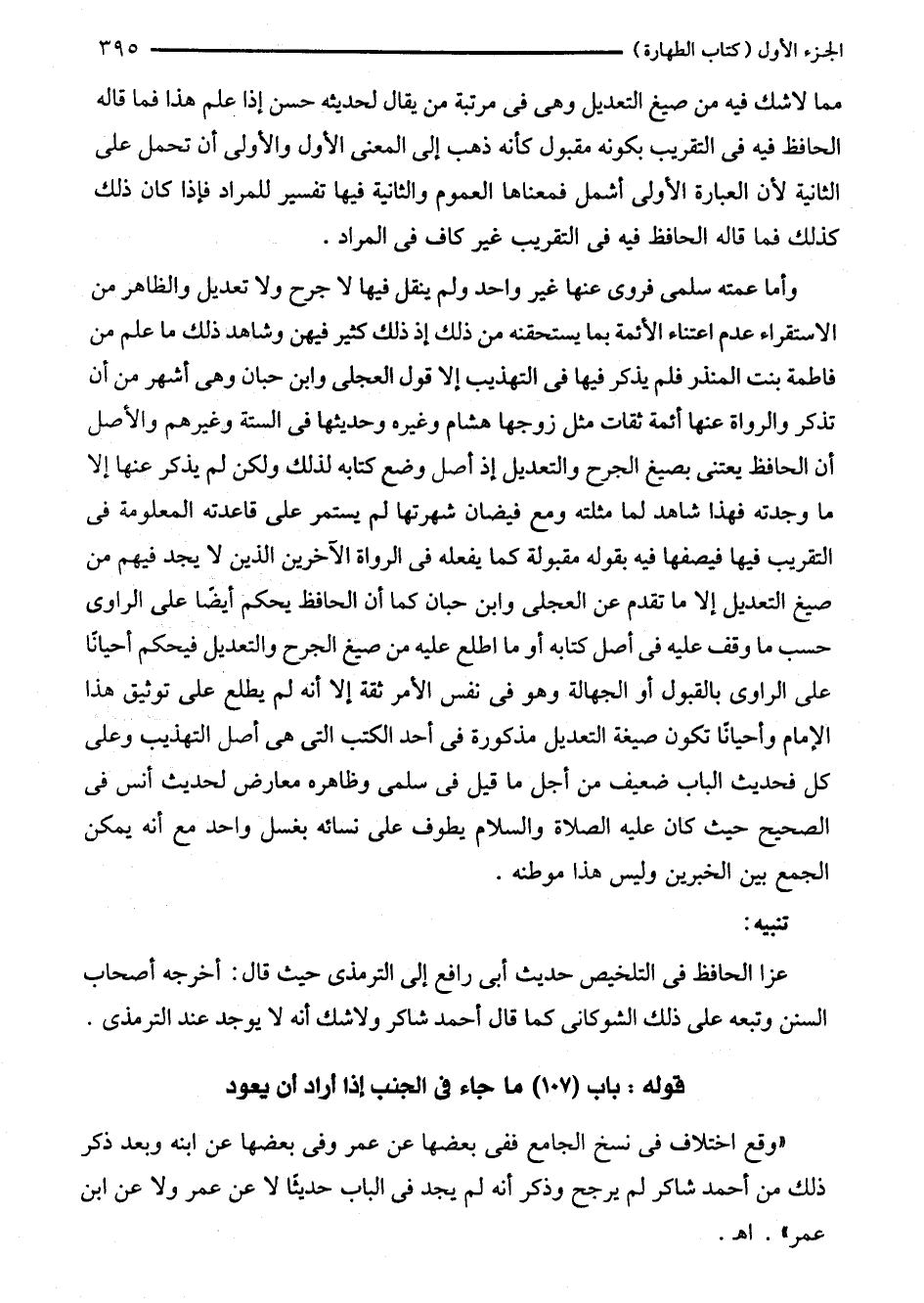 الجزء الأول (كتاب الطهارة) ٣٩٥

مما لاشك فيه من صيغ التعديل وهى فى مرتبة من يقال لحديثه حسن إذا علم هذا فما قاله الحافظ فيه فى التقريب بكونه مقبول كأنه ذهب إلى المعنى الأول والأولى أن تحمل على الثانية لأن العبارة الأولى أشمل فمعناها العموم والثانية فيها تفسير للمراد فإذا كان ذلك كذلك فما قاله الحافظ فيه فى التقريب غير كاف فى المراد .

وأما عمته سلمى فروى عنها غير واحد ولم ينقل فيها لا جرح ولا تعديل والظاهر من الاستقراء عدم اعتناء الأئمة بما يستحقنه من ذلك إذ ذلك كثير فيهن وشاهد ذلك ما علم من فاطمة بنت المنذر فلم يذكر فيها فى التهذيب إلا قول العجلى وابن حبان وهى أشهر من أن تذكر والرواة عنها أئمة ثقات مثل زوجها هشام وغيره وحديثها فى الستة وغيرهم والأصل أن الحافظ يعتنى بصيغ الجرح والتعديل إذ أصل وضع كتابه لذلك ولكن لم يذكر عنها إلا ما وجدته فهذا شاهد لما مثلته ومع فيضان شهرتها لم يستمر على قاعدته المعلومة فى التقريب فيها فيصفها فيه بقوله مقبولة كما يفعله فى الرواة الآخرين الذين لا يجد فيهم من صيغ التعديل إلا ما تقدم عن العجلى وابن حبان كما أن الحافظ يحكم أيضًا على الراوى حسب ما وقف عليه فى أصل كتابه أو ما اطلع عليه من صيغ الجرح والتعديل فيحكم أحيانًا على الراوى بالقبول أو الجهالة وهو فى نفس الأمر ثقة إلا أنه لم يطلع على توثيق هذا الإمام وأحيانًا تكون صيغة التعديل مذكورة فى أحد الكتب التى هى أصل التهذيب وعلى كل فحديث الباب ضعيف من أجل ما قيل فى سلمى وظاهره معارض لحديث أنس فى الصحيح حيث كان عليه الصلاة والسلام يطوف على نسائه بغسل واحد مع أنه يمكن الجمع بين الخبرين وليس هذا موطنه .

تنبيه :

عزا الحافظ فى التلخيص حديث أبى رافع إلى الترمذى حيث قال : أخرجه أصحاب السنن وتبعه على ذلك الشوكانى كما قال أحمد شاكر ولاشك أنه لا يوجد عند الترمذى .

قوله : باب (١٠٧) ما جاء فى الجنب إذا أراد أن يعود

«وقع اختلاف فى نسخ الجامع ففى بعضها عن عمر وفى بعضها عن ابنه وبعد ذكر ذلك من أحمد شاكر لم يرجح وذكر أنه لم يجد فى الباب حديثًا لا عن عمر ولا عن ابن عمر» . اهـ .